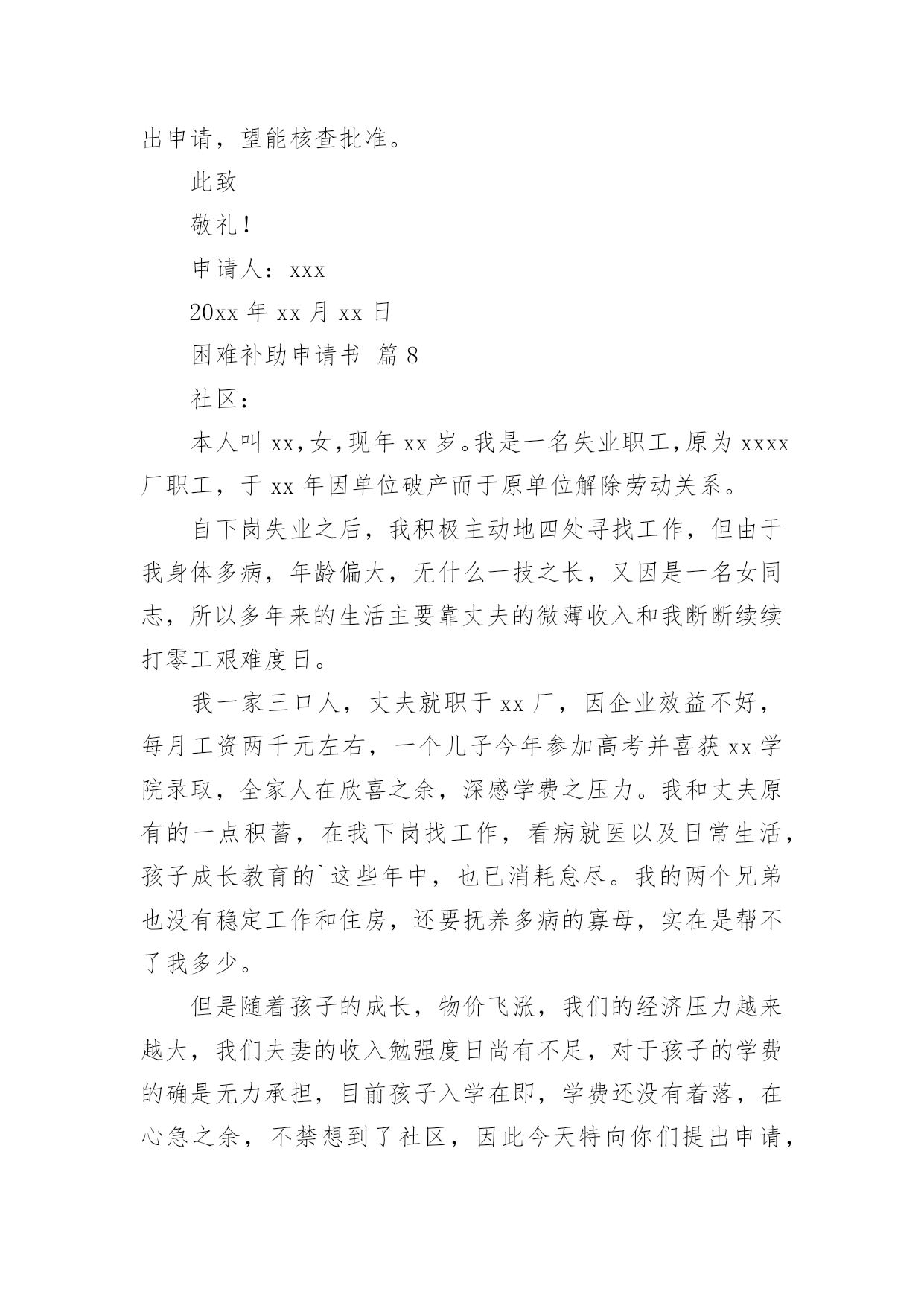 出申请，望能核查批准。

此致

敬礼！

申请人：xxx

20xx 年 xx 月 xx 日

困难补助申请书 篇 8

社区：

本人叫 xx，女，现年 xx 岁。我是一名失业职工，原为 xxxx 厂职工，于 xx 年因单位破产而于原单位解除劳动关系。

自下岗失业之后，我积极主动地四处寻找工作，但由于我身体多病，年龄偏大，无什么一技之长，又因是一名女同志，所以多年来的生活主要靠丈夫的微薄收入和我断断续续打零工艰难度日。

我一家三口人，丈夫就职于 xx 厂，因企业效益不好，每月工资两千元左右，一个儿子今年参加高考并喜获 xx 学院录取，全家人在欣喜之余，深感学费之压力。我和丈夫原有的一点积蓄，在我下岗找工作，看病就医以及日常生活，孩子成长教育的`这些年中，也已消耗怠尽。我的两个兄弟也没有稳定工作和住房，还要抚养多病的寡母，实在是帮不了我多少。

但是随着孩子的成长，物价飞涨，我们的经济压力越来越大，我们夫妻的收入勉强度日尚有不足，对于孩子的学费的确是无力承担，目前孩子入学在即，学费还没有着落，在心急之余，不禁想到了社区，因此今天特向你们提出申请，